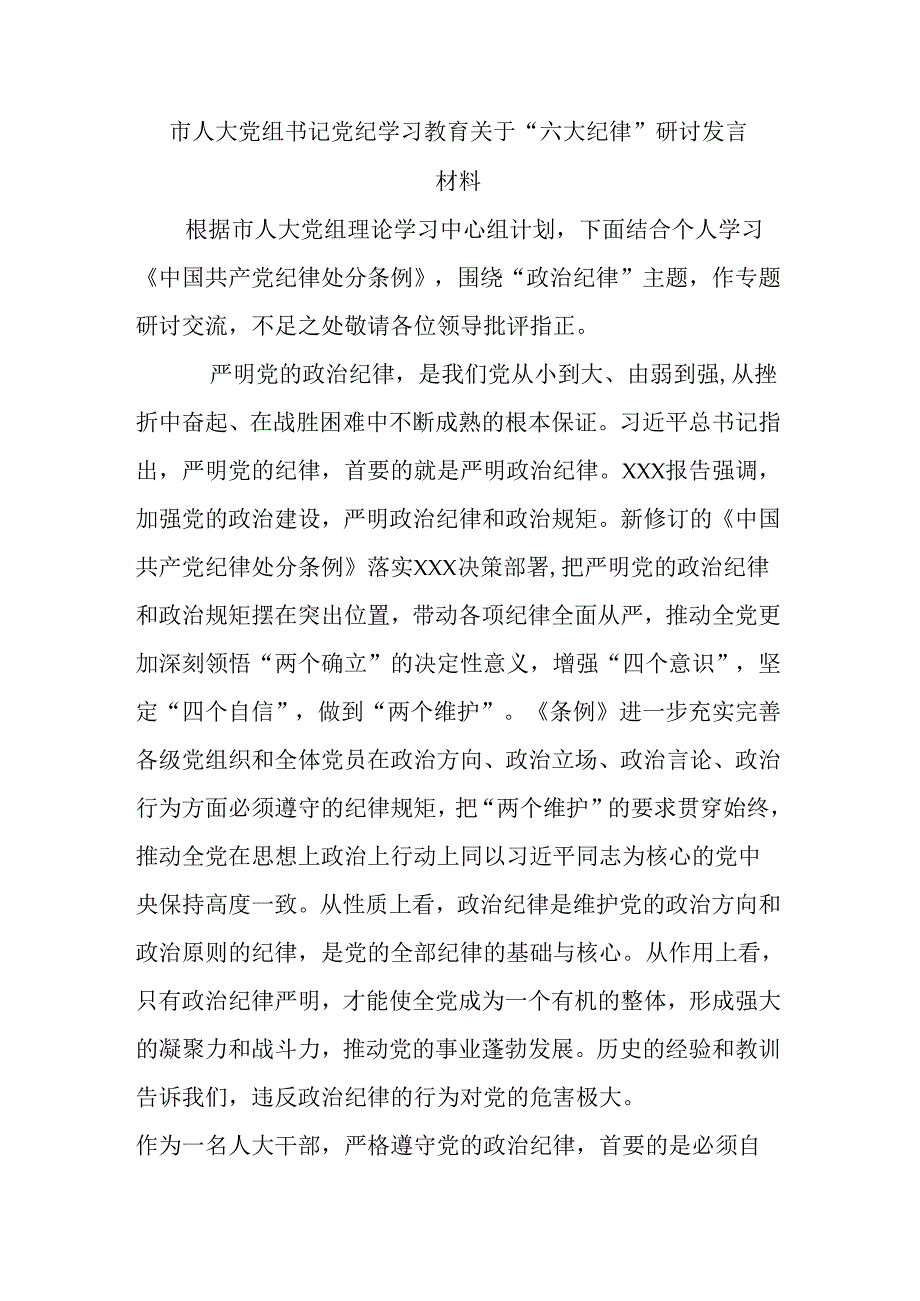 市人大党组书记党纪学习教育关于“六大纪律”研讨发言材料

根据市人大党组理论学习中心组计划，下面结合个人学习《中国共产党纪律处分条例》，围绕“政治纪律”主题，作专题研讨交流，不足之处敬请各位领导批评指正。

严明党的政治纪律，是我们党从小到大、由弱到强,从挫折中奋起、在战胜困难中不断成熟的根本保证。习近平总书记指出，严明党的纪律，首要的就是严明政治纪律。XXX报告强调，加强党的政治建设，严明政治纪律和政治规矩。新修订的《中国共产党纪律处分条例》落实XXX决策部署,把严明党的政治纪律和政治规矩摆在突出位置，带动各项纪律全面从严，推动全党更加深刻领悟“两个确立”的决定性意义，增强“四个意识”，坚定“四个自信”，做到“两个维护”。《条例》进一步充实完善各级党组织和全体党员在政治方向、政治立场、政治言论、政治行为方面必须遵守的纪律规矩，把“两个维护”的要求贯穿始终，推动全党在思想上政治上行动上同以习近平同志为核心的党中央保持高度一致。从性质上看，政治纪律是维护党的政治方向和政治原则的纪律，是党的全部纪律的基础与核心。从作用上看，只有政治纪律严明，才能使全党成为一个有机的整体，形成强大的凝聚力和战斗力，推动党的事业蓬勃发展。历史的经验和教训告诉我们，违反政治纪律的行为对党的危害极大。

作为一名人大干部，严格遵守党的政治纪律，首要的是必须自